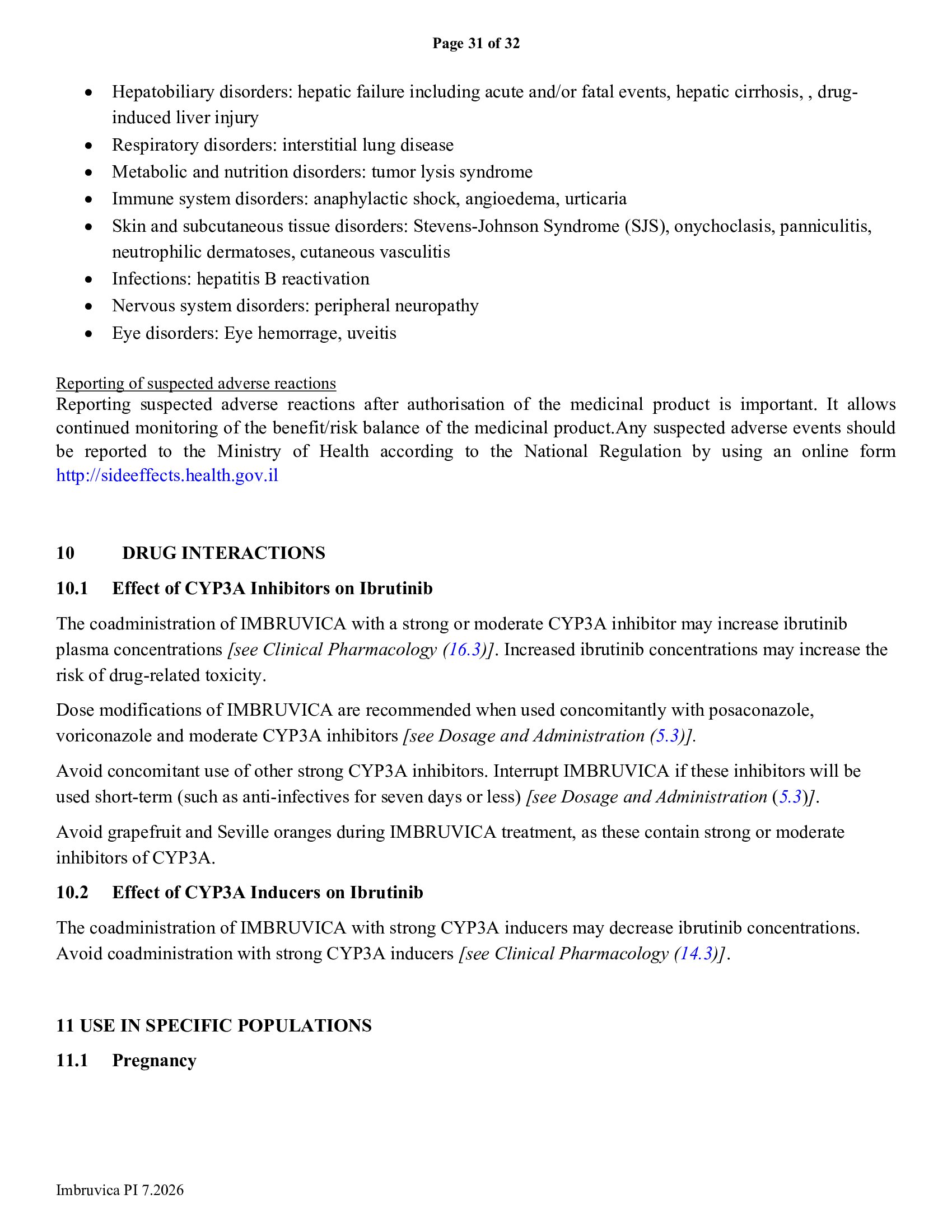 Page 31 of 32

• Hepatobiliary disorders: hepatic failure including acute and/or fatal events, hepatic cirrhosis, , drug-induced liver injury
• Respiratory disorders: interstitial lung disease
• Metabolic and nutrition disorders: tumor lysis syndrome
• Immune system disorders: anaphylactic shock, angioedema, urticaria
• Skin and subcutaneous tissue disorders: Stevens-Johnson Syndrome (SJS), onychoclasis, panniculitis, neutrophilic dermatoses, cutaneous vasculitis
• Infections: hepatitis B reactivation
• Nervous system disorders: peripheral neuropathy
• Eye disorders: Eye hemorrage, uveitis

Reporting of suspected adverse reactions
Reporting suspected adverse reactions after authorisation of the medicinal product is important. It allows continued monitoring of the benefit/risk balance of the medicinal product.Any suspected adverse events should be reported to the Ministry of Health according to the National Regulation by using an online form http://sideeffects.health.gov.il

10 DRUG INTERACTIONS

10.1 Effect of CYP3A Inhibitors on Ibrutinib

The coadministration of IMBRUVICA with a strong or moderate CYP3A inhibitor may increase ibrutinib plasma concentrations [see Clinical Pharmacology (16.3)]. Increased ibrutinib concentrations may increase the risk of drug-related toxicity.

Dose modifications of IMBRUVICA are recommended when used concomitantly with posaconazole, voriconazole and moderate CYP3A inhibitors [see Dosage and Administration (5.3)].

Avoid concomitant use of other strong CYP3A inhibitors. Interrupt IMBRUVICA if these inhibitors will be used short-term (such as anti-infectives for seven days or less) [see Dosage and Administration (5.3)].

Avoid grapefruit and Seville oranges during IMBRUVICA treatment, as these contain strong or moderate inhibitors of CYP3A.

10.2 Effect of CYP3A Inducers on Ibrutinib

The coadministration of IMBRUVICA with strong CYP3A inducers may decrease ibrutinib concentrations. Avoid coadministration with strong CYP3A inducers [see Clinical Pharmacology (14.3)].

11 USE IN SPECIFIC POPULATIONS

11.1 Pregnancy

Imbruvica PI 7.2026